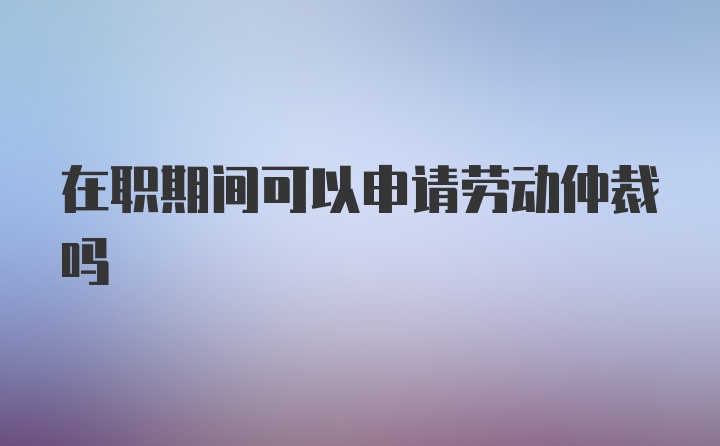 在职期间可以申请劳动仲裁吗